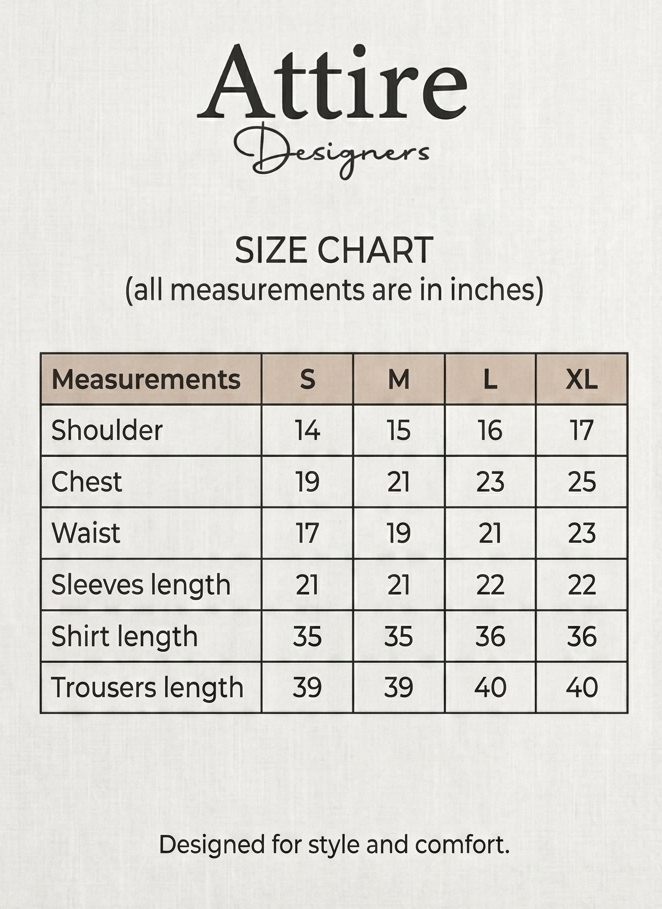 Attire
Designers

SIZE CHART
(all measurements are in inches)

| Measurements | S | M | L | XL |
|---|---|---|---|---|
| Shoulder | 14 | 15 | 16 | 17 |
| Chest | 19 | 21 | 23 | 25 |
| Waist | 17 | 19 | 21 | 23 |
| Sleeves length | 21 | 21 | 22 | 22 |
| Shirt length | 35 | 35 | 36 | 36 |
| Trousers length | 39 | 39 | 40 | 40 |

Designed for style and comfort.